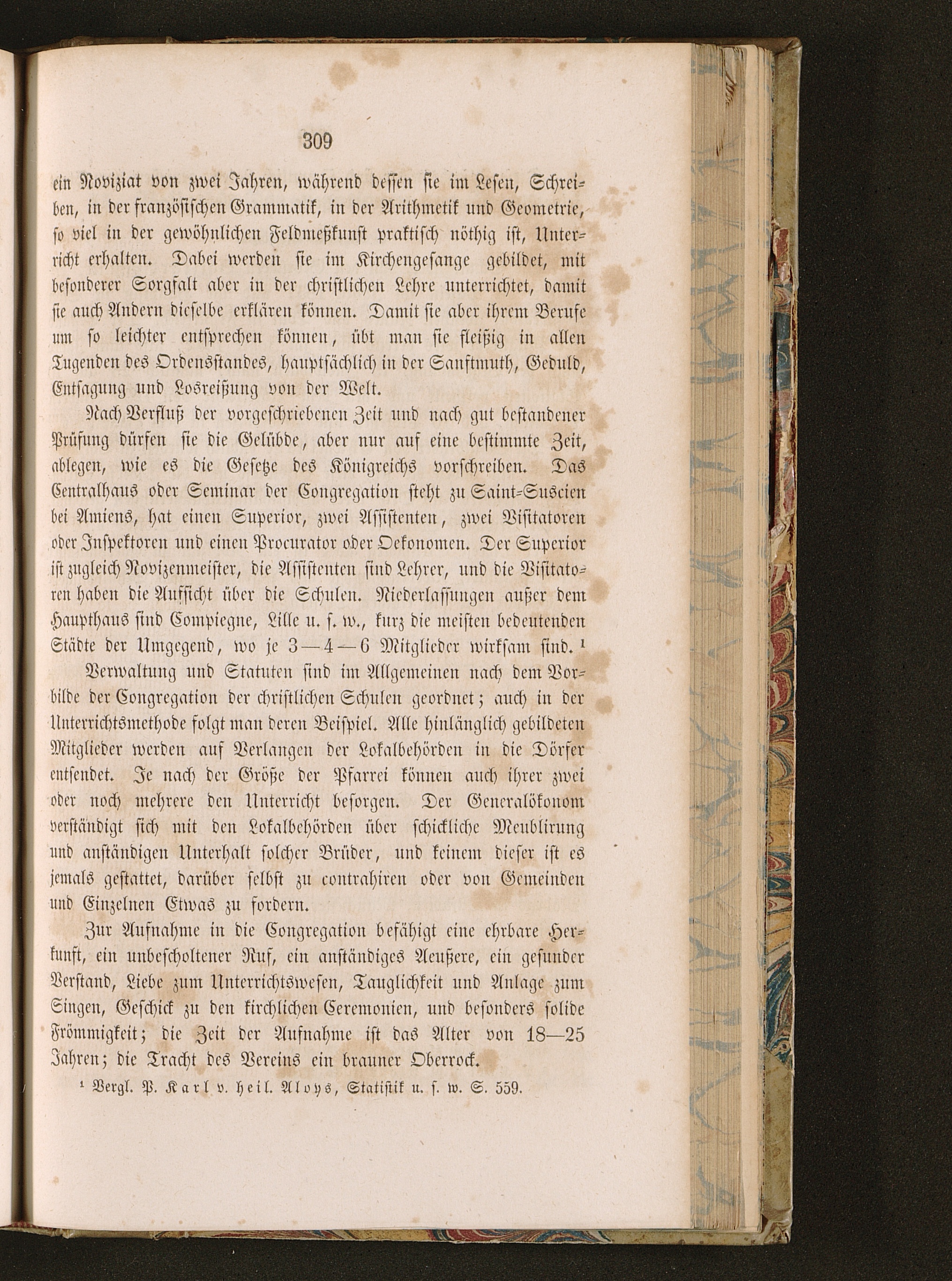 309

ein Noviziat von zwei Jahren, während dessen sie im Lesen, Schreiben, in der französischen Grammatik, in der Arithmetik und Geometrie, so viel in der gewöhnlichen Feldmeßkunst praktisch nöthig ist, Unterricht erhalten. Dabei werden sie im Kirchengesange gebildet, mit besonderer Sorgfalt aber in der christlichen Lehre unterrichtet, damit sie auch Andern dieselbe erklären können. Damit sie aber ihrem Berufe um so leichter entsprechen können, übt man sie fleißig in allen Tugenden des Ordensstandes, hauptsächlich in der Sanftmuth, Geduld, Entsagung und Losreißung von der Welt.

Nach Verfluß der vorgeschriebenen Zeit und nach gut bestandener Prüfung dürfen sie die Gelübde, aber nur auf eine bestimmte Zeit, ablegen, wie es die Gesetze des Königreichs vorschreiben. Das Centralhaus oder Seminar der Congregation steht zu Saint-Suscien bei Amiens, hat einen Superior, zwei Assistenten, zwei Visitatoren oder Inspektoren und einen Procurator oder Oekonomen. Der Superior ist zugleich Novizenmeister, die Assistenten sind Lehrer, und die Visitatoren haben die Aufsicht über die Schulen. Niederlassungen außer dem Haupthaus sind Compiegne, Lille u. s. w., kurz die meisten bedeutenden Städte der Umgegend, wo je 3—4—6 Mitglieder wirksam sind. ¹

Verwaltung und Statuten sind im Allgemeinen nach dem Vorbilde der Congregation der christlichen Schulen geordnet; auch in der Unterrichtsmethode folgt man deren Beispiel. Alle hinlänglich gebildeten Mitglieder werden auf Verlangen der Lokalbehörden in die Dörfer entsendet. Je nach der Größe der Pfarrei können auch ihrer zwei oder noch mehrere den Unterricht besorgen. Der Generalökonom verständigt sich mit den Lokalbehörden über schickliche Meublirung und anständigen Unterhalt solcher Brüder, und keinem dieser ist es jemals gestattet, darüber selbst zu contrahiren oder von Gemeinden und Einzelnen Etwas zu fordern.

Zur Aufnahme in die Congregation befähigt eine ehrbare Herkunft, ein unbescholtener Ruf, ein anständiges Aeußere, ein gesunder Verstand, Liebe zum Unterrichtswesen, Tauglichkeit und Anlage zum Singen, Geschick zu den kirchlichen Ceremonien, und besonders solide Frömmigkeit; die Zeit der Aufnahme ist das Alter von 18—25 Jahren; die Tracht des Vereins ein brauner Oberrock.

¹ Vergl. P. Karl v. heil. Aloys, Statistik u. s. w. S. 559.